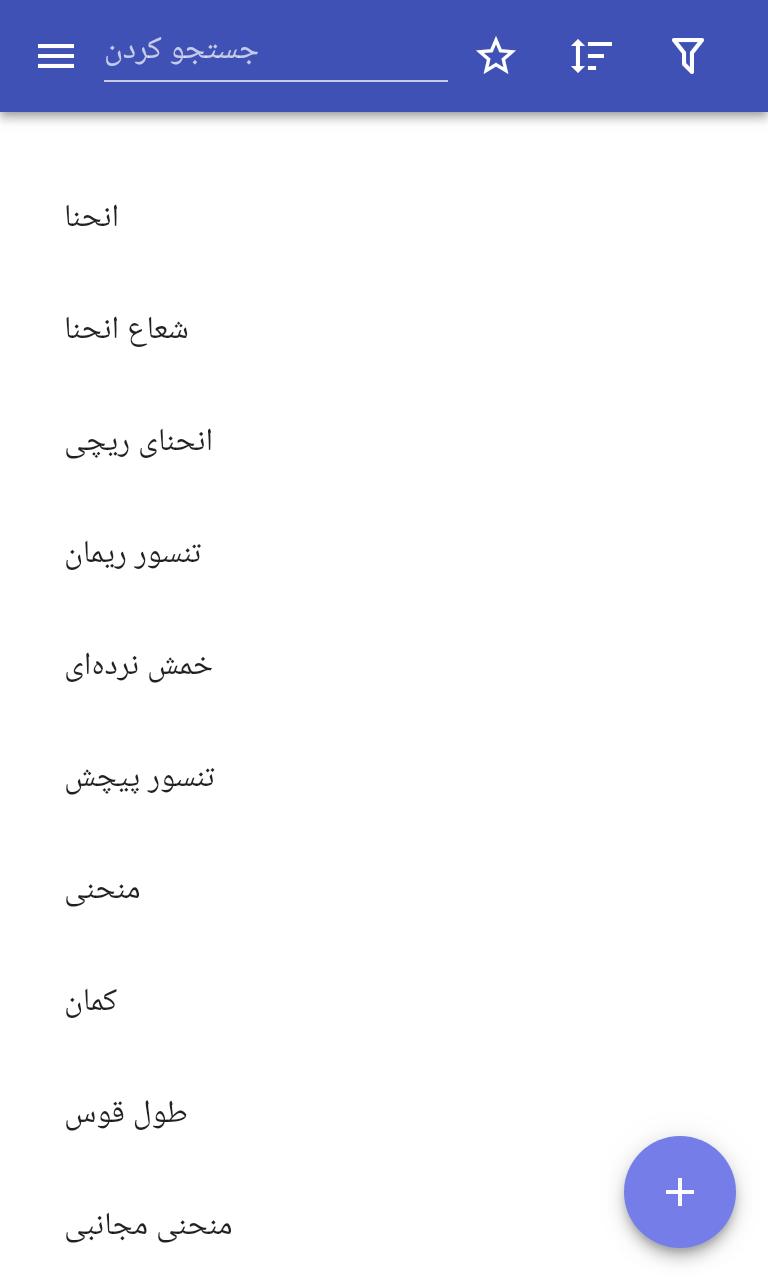 جستجو کردن

انحنا

شعاع انحنا

انحنای ریچی

تنسور ریمان

خمش نرده‌ای

تنسور پیچش

منحنی

کمان

طول قوس

منحنی مجانبی

+